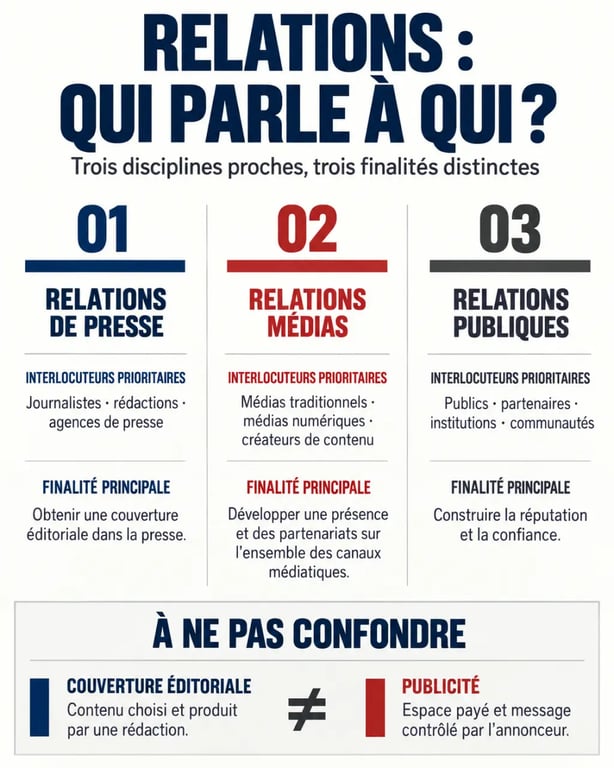 RELATIONS : QUI PARLE À QUI ?

Trois disciplines proches, trois finalités distinctes

01

RELATIONS DE PRESSE

INTERLOCUTEURS PRIORITAIRES

Journalistes · rédactions · agences de presse

FINALITÉ PRINCIPALE

Obtenir une couverture éditoriale dans la presse.

02

RELATIONS MÉDIAS

INTERLOCUTEURS PRIORITAIRES

Médias traditionnels · médias numériques · créateurs de contenu

FINALITÉ PRINCIPALE

Développer une présence et des partenariats sur l'ensemble des canaux médiatiques.

03

RELATIONS PUBLIQUES

INTERLOCUTEURS PRIORITAIRES

Publics · partenaires · institutions · communautés

FINALITÉ PRINCIPALE

Construire la réputation et la confiance.

À NE PAS CONFONDRE

COUVERTURE ÉDITORIALE

Contenu choisi et produit par une rédaction.

$\neq$

PUBLICITÉ

Espace payé et message contrôlé par l'annonceur.